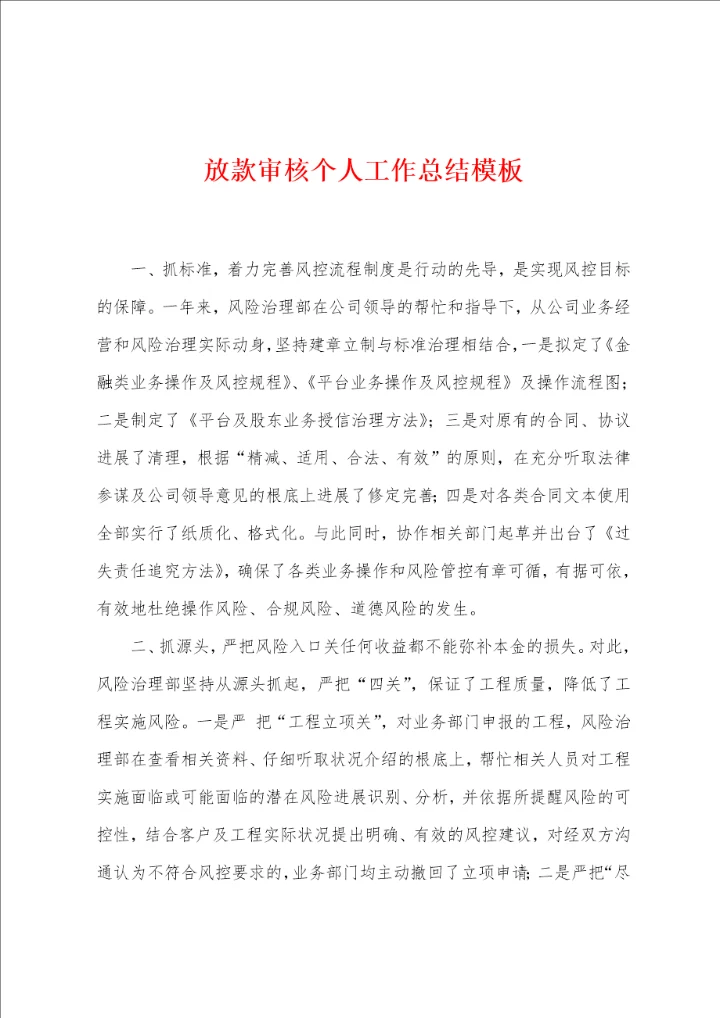 放款审核个人工作总结模板

一、抓标准，着力完善风控流程制度是行动的先导，是实现风控目标的保障。一年来，风险治理部在公司领导的帮忙和指导下，从公司业务经营和风险治理实际动身，坚持建章立制与标准治理相结合，一是拟定了《金融类业务操作及风控规程》、《平台业务操作及风控规程》及操作流程图；二是制定了《平台及股东业务授信治理方法》；三是对原有的合同、协议进展了清理，根据“精减、适用、合法、有效”的原则，在充分听取法律参谋及公司领导意见的根底上进展了修定完善；四是对各类合同文本使用全部实行了纸质化、格式化。与此同时，协作相关部门起草并出台了《过失责任追究方法》，确保了各类业务操作和风险管控有章可循，有据可依，有效地杜绝操作风险、合规风险、道德风险的发生。

二、抓源头，严把风险入口关任何收益都不能弥补本金的损失。对此，风险治理部坚持从源头抓起，严把“四关”，保证了工程质量，降低了工程实施风险。一是严 把“工程立项关”，对业务部门申报的工程，风险治理部在查看相关资料、仔细听取状况介绍的根底上，帮忙相关人员对工程实施面临或可能面临的潜在风险进展识别、分析，并依据所提醒风险的可控性，结合客户及工程实际状况提出明确、有效的风控建议，对经双方沟通认为不符合风控要求的，业务部门均主动撤回了立项申请；二是严把“尽